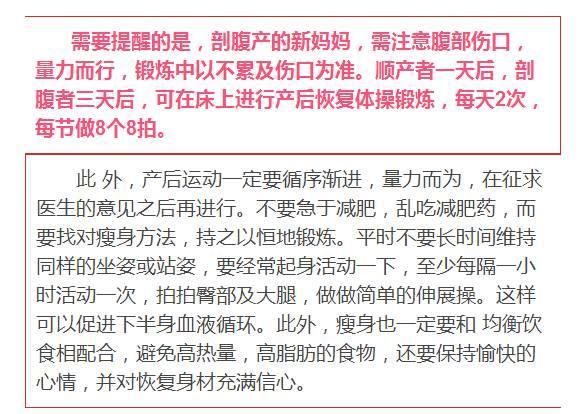 需要提醒的是，剖腹产的新妈妈，需注意腹部伤口，量力而行，锻炼中以不累及伤口为准。顺产者一天后，剖腹者三天后，可在床上进行产后恢复体操锻炼，每天2次，每节做8个8拍。

此外，产后运动一定要循序渐进，量力而为，在征求医生的意见之后再进行。不要急于减肥，乱吃减肥药，而要找对瘦身方法，持之以恒地锻炼。平时不要长时间维持同样的坐姿或站姿，要经常起身活动一下，至少每隔一小时活动一次，拍拍臀部及大腿，做做简单的伸展操。这样可以促进下半身血液循环。此外，瘦身也一定要和均衡饮食相配合，避免高热量，高脂肪的食物，还要保持愉快的心情，并对恢复身材充满信心。